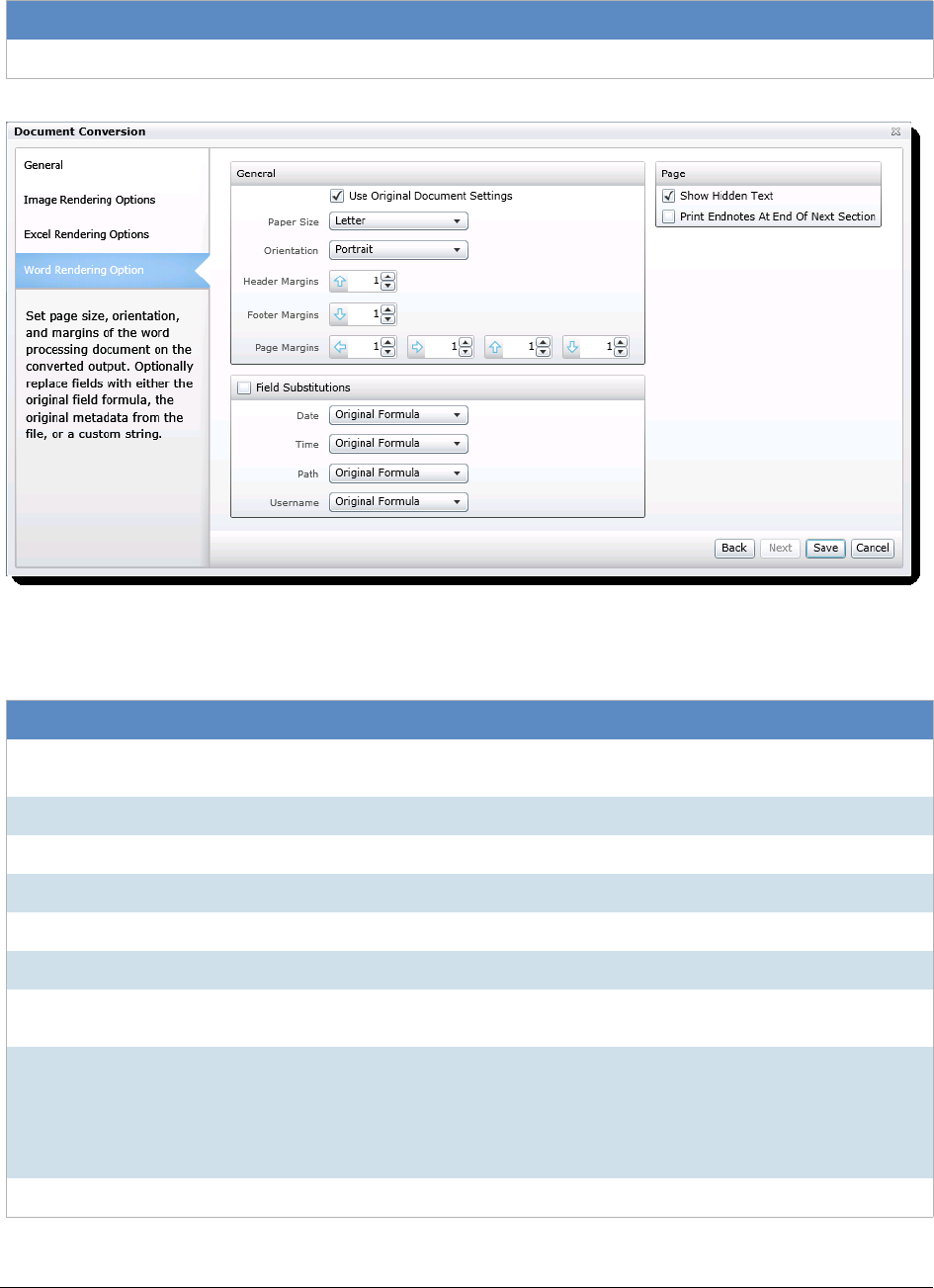 Document Conversion

General

Image Rendering Options

Excel Rendering Options

Word Rendering Option

Set page size, orientation, and margins of the word processing document on the converted output. Optionally replace fields with either the original field formula, the original metadata from the file, or a custom string.

General

Use Original Document Settings

Paper Size Letter

Orientation Portrait

Header Margins 1

Footer Margins 1

Page Margins 1 1 1 1

Field Substitutions

Date Original Formula

Time Original Formula

Path Original Formula

Username Original Formula

Page

Show Hidden Text

Print Endnotes At End Of Next Section

Back Next Save Cancel